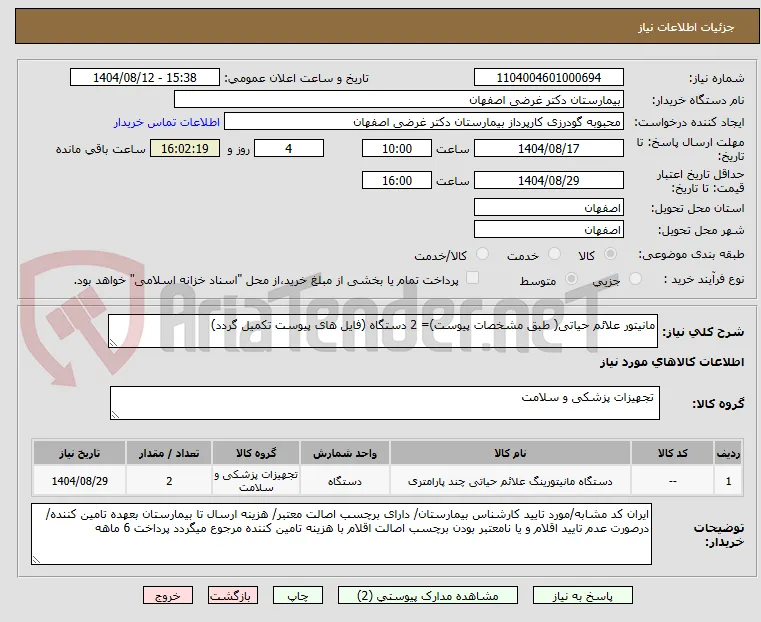 جزئیات اطلاعات نیاز

شماره نیاز: 1104004601000694
تاریخ و ساعت اعلان عمومی: 1404/08/12 - 15:38
نام دستگاه خریدار: بیمارستان دکتر غرضی اصفهان
ایجاد کننده درخواست: محبوبه گودرزی کارپرداز بیمارستان دکتر غرضی اصفهان
اطلاعات تماس خریدار
مهلت ارسال پاسخ: تا تاریخ: 1404/08/17 ساعت 10:00 4 روز و 16:02:19 ساعت باقی مانده
حداقل تاریخ اعتبار قیمت: تا تاریخ: 1404/08/29 ساعت 16:00
استان محل تحویل: اصفهان
شهر محل تحویل: اصفهان
طبقه بندی موضوعی: کالا خدمت کالا/خدمت
نوع فرآیند خرید : جزیی متوسط پرداخت تمام یا بخشی از مبلغ خرید،از محل "اسناد خزانه اسلامی" خواهد بود.

AriaTender.neT

شرح کلی نیاز: مانیتور علائم حیاتی( طبق مشخصات پیوست)= 2 دستگاه (فایل های پیوست تکمیل گردد)

اطلاعات کالاهای مورد نیاز

گروه کالا: تجهیزات پزشکی و سلامت

| ردیف | کد کالا | نام کالا | واحد شمارش | گروه کالا | تعداد / مقدار | تاریخ نیاز |
|---|---|---|---|---|---|---|
| 1 | -- | دستگاه مانیتورینگ علائم حیاتی چند پارامتری | دستگاه | تجهیزات پزشکی و سلامت | 2 | 1404/08/29 |

توضیحات خریدار: ایران کد مشابه/مورد تایید کارشناس بیمارستان/ دارای برچسب اصالت معتبر/ هزینه ارسال تا بیمارستان بعهده تامین کننده/ درصورت عدم تایید اقلام و یا نامعتبر بودن برچسب اصالت اقلام با هزینه تامین کننده مرجوع میگردد پرداخت 6 ماهه

پاسخ به نیاز مشاهده مدارک پیوستی (2) چاپ بازگشت خروج